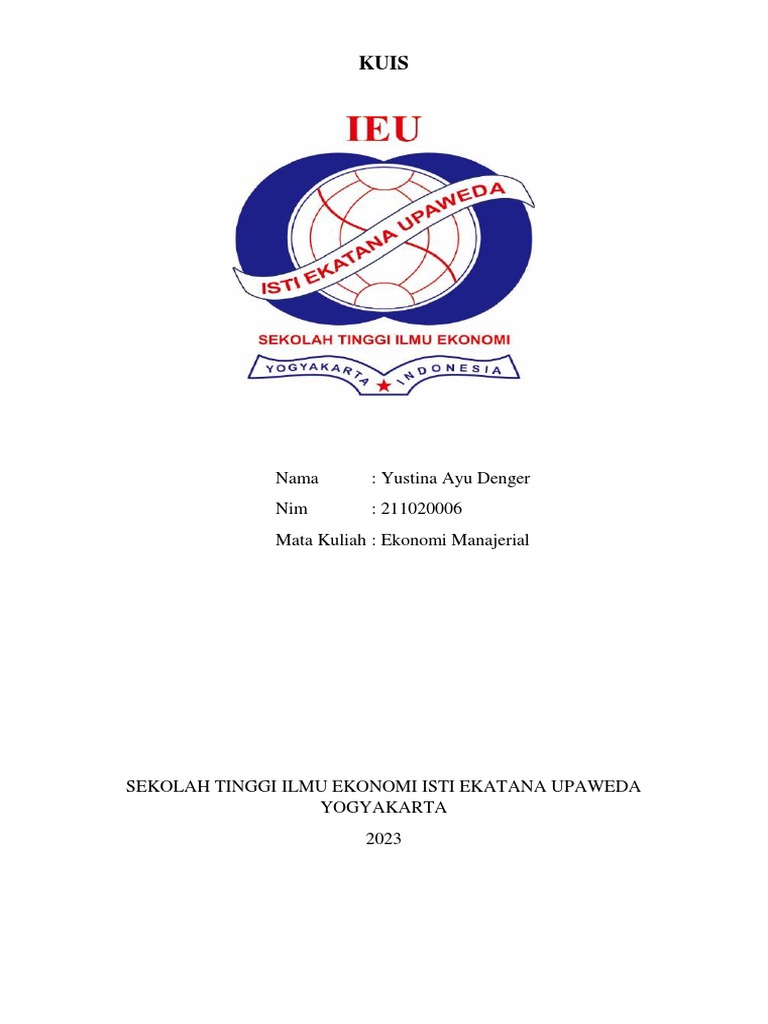 KUIS

IEU

ISTI EKATANA UPAWEDA

SEKOLAH TINGGI ILMU EKONOMI

YOGYAKARTA INDONESIA

Nama : Yustina Ayu Denger

Nim : 211020006

Mata Kuliah : Ekonomi Manajerial

SEKOLAH TINGGI ILMU EKONOMI ISTI EKATANA UPAWEDA YOGYAKARTA

2023